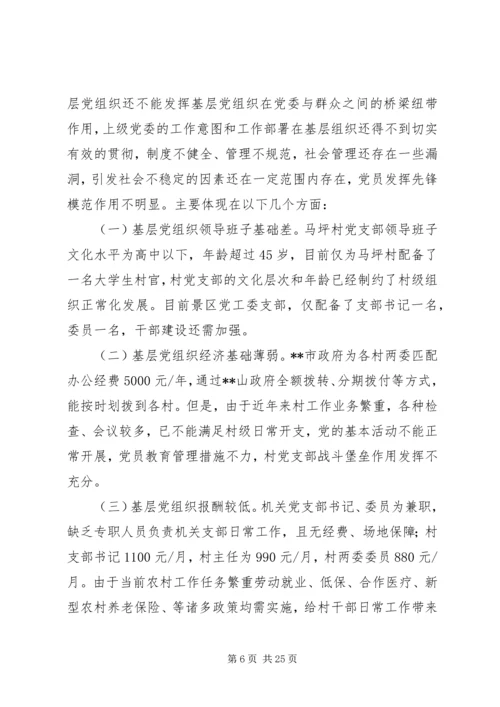 层党组织还不能发挥基层党组织在党委与群众之间的桥梁纽带作用，上级党委的工作意图和工作部署在基层组织还得不到切实有效的贯彻，制度不健全、管理不规范，社会管理还存在一些漏洞，引发社会不稳定的因素还在一定范围内存在，党员发挥先锋模范作用不明显。主要体现在以下几个方面：

（一）基层党组织领导班子基础差。马坪村党支部领导班子文化水平为高中以下，年龄超过45岁，目前仅为马坪村配备了一名大学生村官，村党支部的文化层次和年龄已经制约了村级组织正常化发展。目前景区党工委支部，仅配备了支部书记一名，委员一名，干部建设还需加强。

（二）基层党组织经济基础薄弱。**市政府为各村两委匹配办公经费5000元/年，通过**山政府全额拨转、分期拨付等方式，能按时划拨到各村。但是，由于近年来村工作业务繁重，各种检查、会议较多，已不能满足村级日常开支，党的基本活动不能正常开展，党员教育管理措施不力，村党支部战斗堡垒作用发挥不充分。

（三）基层党组织报酬较低。机关党支部书记、委员为兼职，缺乏专职人员负责机关支部日常工作，且无经费、场地保障；村支部书记1100元/月，村主任为990元/月，村两委委员880元/月。由于当前农村工作任务繁重劳动就业、低保、合作医疗、新型农村养老保险、等诸多政策均需实施，给村干部日常工作带来

第6页 共25页